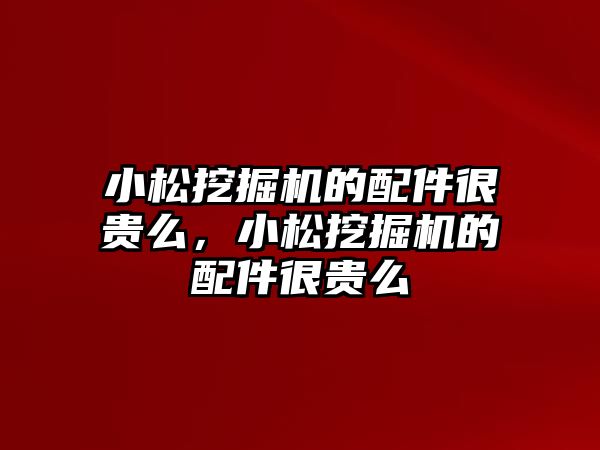 小松挖掘机的配件很贵么，小松挖掘机的配件很贵么